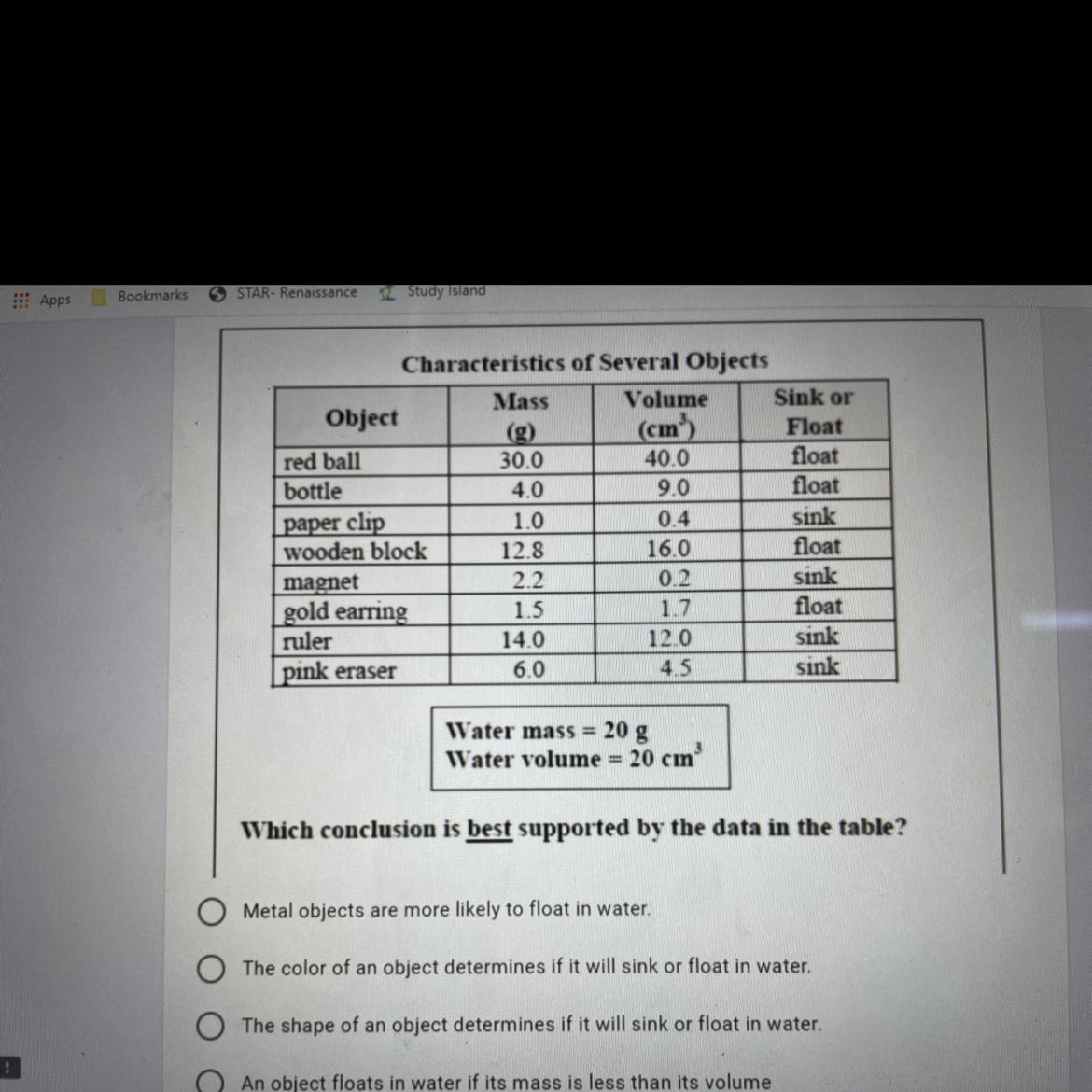 Apps Bookmarks STAR- Renaissance Study Island

Characteristics of Several Objects

| Object | Mass (g) | Volume ($cm^3$) | Sink or Float |
|---|---|---|---|
| red ball | 30.0 | 40.0 | float |
| bottle | 4.0 | 9.0 | float |
| paper clip | 1.0 | 0.4 | sink |
| wooden block | 12.8 | 16.0 | float |
| magnet | 2.2 | 0.2 | sink |
| gold earring | 1.5 | 1.7 | float |
| ruler | 14.0 | 12.0 | sink |
| pink eraser | 6.0 | 4.5 | sink |

Water mass = 20 g
Water volume = 20 $cm^3$

Which conclusion is best supported by the data in the table?

Metal objects are more likely to float in water.

The color of an object determines if it will sink or float in water.

The shape of an object determines if it will sink or float in water.

An object floats in water if its mass is less than its volume